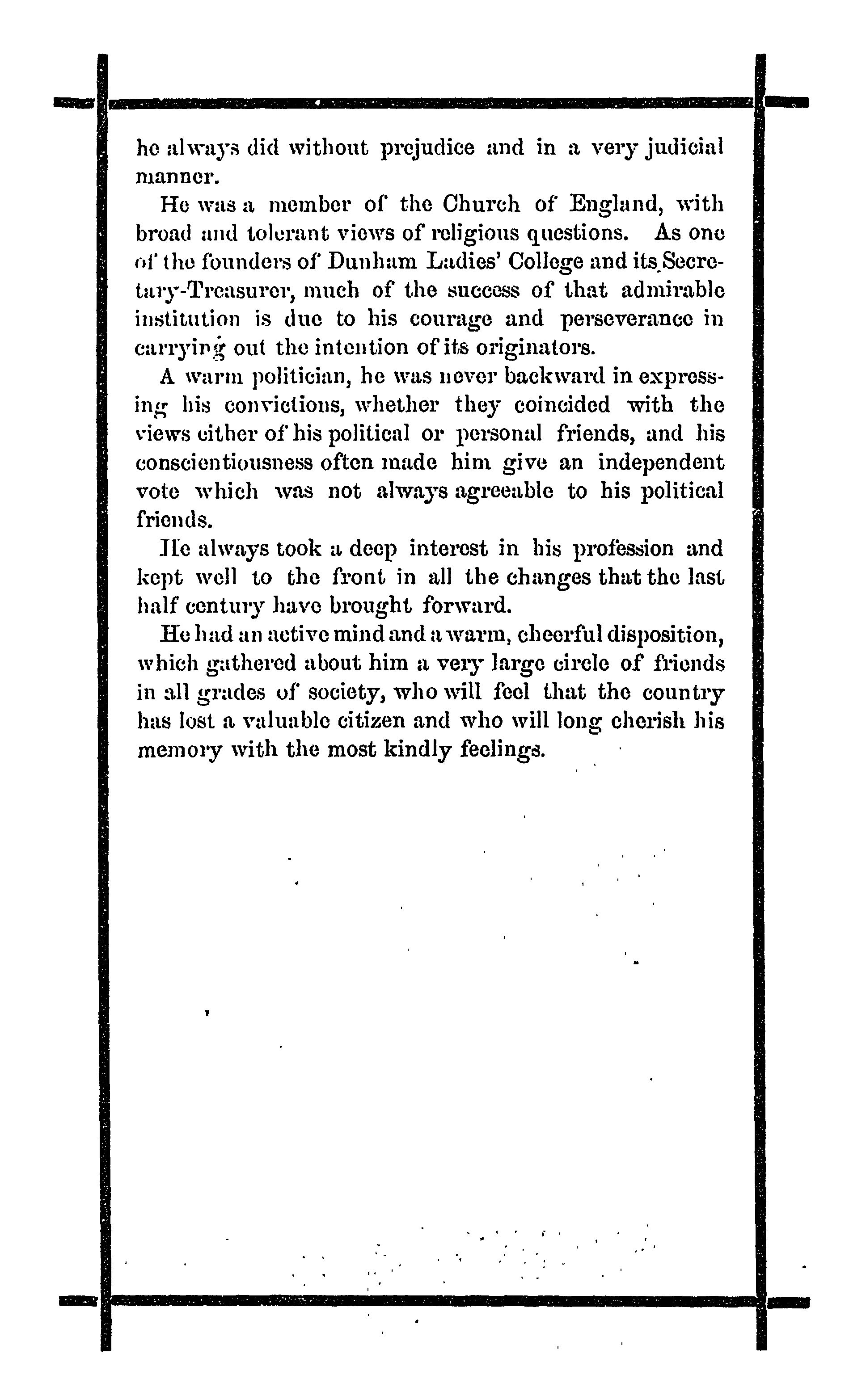 he always did without prejudice and in a very judicial manner.

He was a member of the Church of England, with broad and tolerant views of religious questions. As one of the founders of Dunham Ladies' College and its Secretary-Treasurer, much of the success of that admirable institution is due to his courage and perseverance in carrying out the intention of its originators.

A warm politician, he was never backward in expressing his convictions, whether they coincided with the views either of his political or personal friends, and his conscientiousness often made him give an independent vote which was not always agreeable to his political friends.

He always took a deep interest in his profession and kept well to the front in all the changes that the last half century have brought forward.

He had an active mind and a warm, cheerful disposition, which gathered about him a very large circle of friends in all grades of society, who will feel that the country has lost a valuable citizen and who will long cherish his memory with the most kindly feelings.